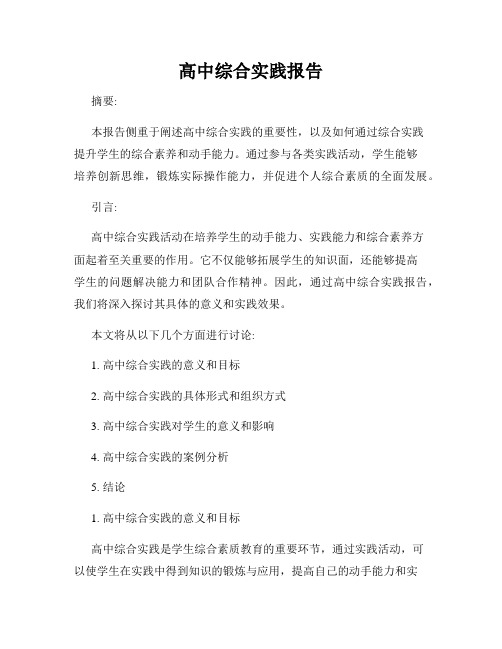 高中综合实践报告

摘要:

本报告侧重于阐述高中综合实践的重要性，以及如何通过综合实践提升学生的综合素养和动手能力。通过参与各类实践活动，学生能够培养创新思维，锻炼实际操作能力，并促进个人综合素质的全面发展。

引言:

高中综合实践活动在培养学生的动手能力、实践能力和综合素养方面起着至关重要的作用。它不仅能够拓展学生的知识面，还能够提高学生的问题解决能力和团队合作精神。因此，通过高中综合实践报告，我们将深入探讨其具体的意义和实践效果。

本文将从以下几个方面进行讨论:

1. 高中综合实践的意义和目标

2. 高中综合实践的具体形式和组织方式

3. 高中综合实践对学生的意义和影响

4. 高中综合实践的案例分析

5. 结论

1. 高中综合实践的意义和目标

高中综合实践是学生综合素质教育的重要环节，通过实践活动，可以使学生在实践中得到知识的锻炼与应用，提高自己的动手能力和实